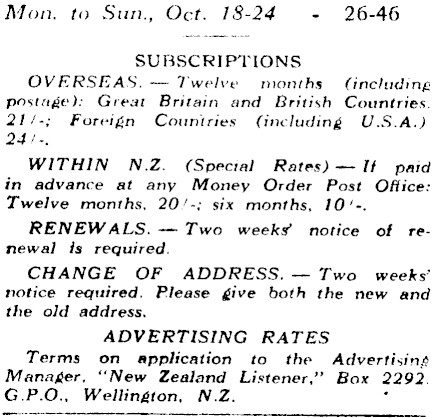 Mon. to Sun., Oct. 18-24 - 26-46

SUBSCRIPTIONS

OVERSEAS. — Twelve months (including postage): Great Britain and British Countries. 21/-; Foreign Countries (including U.S.A.) 24/-.

WITHIN N.Z. (Special Rates) — If paid in advance at any Money Order Post Office: Twelve months, 20/-; six months, 10/-.

RENEWALS. — Two weeks' notice of renewal is required.

CHANGE OF ADDRESS. — Two weeks' notice required. Please give both the new and the old address.

ADVERTISING RATES

Terms on application to the Advertising Manager, "New Zealand Listener," Box 2292. G.P.O., Wellington, N.Z.